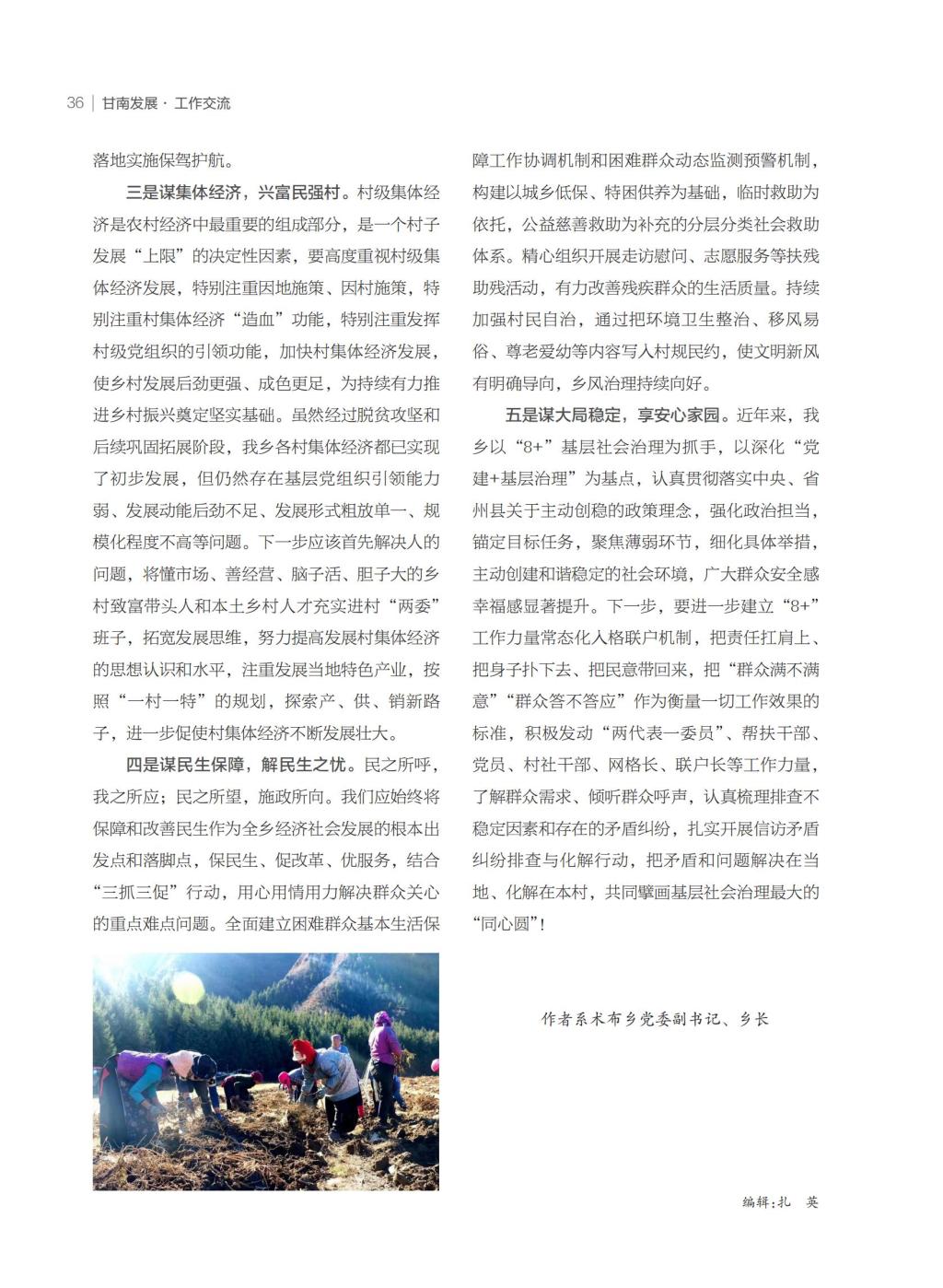 36 | 甘南发展 · 工作交流

落地实施保驾护航。

三是谋集体经济，兴富民强村。村级集体经济是农村经济中最重要的组成部分，是一个村子发展“上限”的决定性因素，要高度重视村级集体经济发展，特别注重因地施策、因村施策，特别注重村集体经济“造血”功能，特别注重发挥村级党组织的引领功能，加快村集体经济发展，使乡村发展后劲更强、成色更足，为持续有力推进乡村振兴奠定坚实基础。虽然经过脱贫攻坚和后续巩固拓展阶段，我乡各村集体经济都已实现了初步发展，但仍然存在基层党组织引领能力弱、发展动能后劲不足、发展形式粗放单一、规模化程度不高等问题。下一步应该首先解决人的问题，将懂市场、善经营、脑子活、胆子大的乡村致富带头人和本土乡村人才充实进村“两委”班子，拓宽发展思维，努力提高发展村集体经济的思想认识和水平，注重发展当地特色产业，按照“一村一特”的规划，探索产、供、销新路子，进一步促使村集体经济不断发展壮大。

四是谋民生保障，解民生之忧。民之所呼，我之所应；民之所望，施政所向。我们应始终将保障和改善民生作为全乡经济社会发展的根本出发点和落脚点，保民生、促改革、优服务，结合“三抓三促”行动，用心用情用力解决群众关心的重点难点问题。全面建立困难群众基本生活保障工作协调机制和困难群众动态监测预警机制，构建以城乡低保、特困供养为基础，临时救助为依托，公益慈善救助为补充的分层分类社会救助体系。精心组织开展走访慰问、志愿服务等扶残助残活动，有力改善残疾群众的生活质量。持续加强村民自治，通过把环境卫生整治、移风易俗、尊老爱幼等内容写入村规民约，使文明新风有明确导向，乡风治理持续向好。

五是谋大局稳定，享安心家园。近年来，我乡以“8+”基层社会治理为抓手，以深化“党建+基层治理”为基点，认真贯彻落实中央、省州县关于主动创稳的政策理念，强化政治担当，锚定目标任务，聚焦薄弱环节，细化具体举措，主动创建和谐稳定的社会环境，广大群众安全感幸福感显著提升。下一步，要进一步建立“8+”工作力量常态化入格联户机制，把责任扛肩上、把身子扑下去、把民意带回来，把“群众满不满意”“群众答不答应”作为衡量一切工作效果的标准，积极发动“两代表一委员”、帮扶干部、党员、村社干部、网格长、联户长等工作力量，了解群众需求、倾听群众呼声，认真梳理排查不稳定因素和存在的矛盾纠纷，扎实开展信访矛盾纠纷排查与化解行动，把矛盾和问题解决在当地、化解在本村，共同擘画基层社会治理最大的“同心圆”！

作者系木布乡党委副书记、乡长

编辑：扎 英